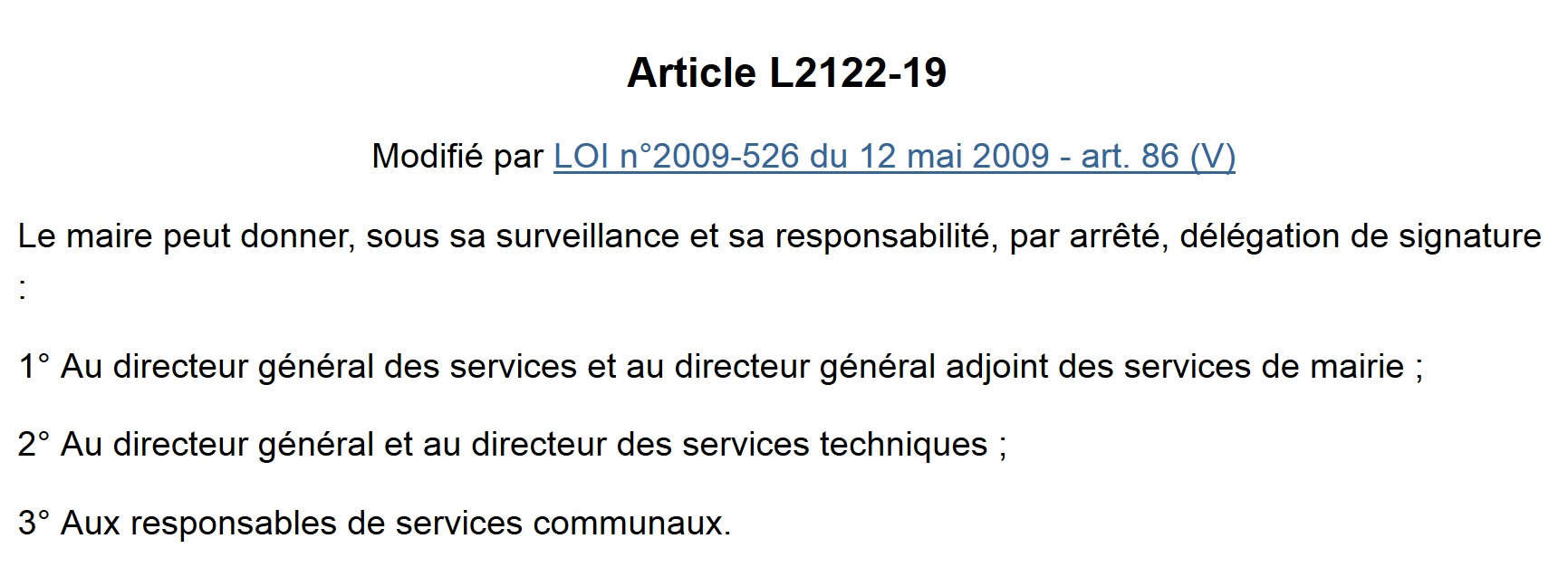 Article L2122-19

Modifié par LOI n°2009-526 du 12 mai 2009 - art. 86 (V)

Le maire peut donner, sous sa surveillance et sa responsabilité, par arrêté, délégation de signature :

1° Au directeur général des services et au directeur général adjoint des services de mairie ;

2° Au directeur général et au directeur des services techniques ;

3° Aux responsables de services communaux.